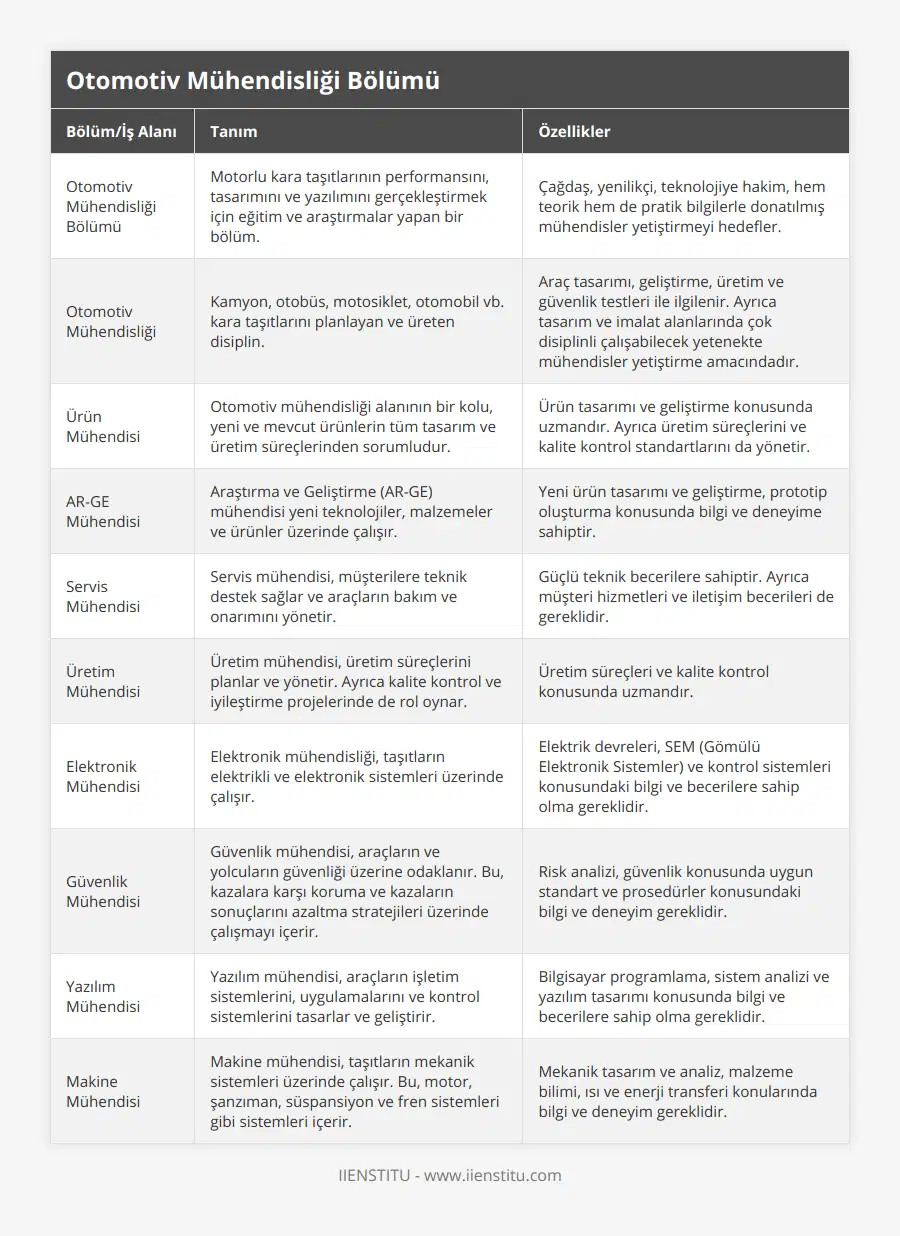 Otomotiv Mühendisliği Bölümü

| Bölüm/İş Alanı | Tanım | Özellikler |
|---|---|---|
| Otomotiv Mühendisliği Bölümü | Motorlu kara taşıtlarının performansını, tasarımını ve yazılımını gerçekleştirmek için eğitim ve araştırmalar yapan bir bölüm. | Çağdaş, yenilikçi, teknolojiye hakim, hem teorik hem de pratik bilgilerle donatılmış mühendisler yetiştirmeyi hedefler. |
| Otomotiv Mühendisliği | Kamyon, otobüs, motosiklet, otomobil vb. kara taşıtlarını planlayan ve üreten disiplin. | Araç tasarımı, geliştirme, üretim ve güvenlik testleri ile ilgilenir. Ayrıca tasarım ve imalat alanlarında çok disiplinli çalışabilecek yetenekte mühendisler yetiştirme amacındadır. |
| Ürün Mühendisi | Otomotiv mühendisliği alanının bir kolu, yeni ve mevcut ürünlerin tüm tasarım ve üretim süreçlerinden sorumludur. | Ürün tasarımı ve geliştirme konusunda uzmandır. Ayrıca üretim süreçlerini ve kalite kontrol standartlarını da yönetir. |
| AR-GE Mühendisi | Araştırma ve Geliştirme (AR-GE) mühendisi yeni teknolojiler, malzemeler ve ürünler üzerinde çalışır. | Yeni ürün tasarımı ve geliştirme, prototip oluşturma konusunda bilgi ve deneyime sahiptir. |
| Servis Mühendisi | Servis mühendisi, müşterilere teknik destek sağlar ve araçların bakım ve onarımını yönetir. | Güçlü teknik becerilere sahiptir. Ayrıca müşteri hizmetleri ve iletişim becerileri de gereklidir. |
| Üretim Mühendisi | Üretim mühendisi, üretim süreçlerini planlar ve yönetir. Ayrıca kalite kontrol ve iyileştirme projelerinde de rol oynar. | Üretim süreçleri ve kalite kontrol konusunda uzmandır. |
| Elektronik Mühendisi | Elektronik mühendisliği, taşıtların elektrikli ve elektronik sistemleri üzerinde çalışır. | Elektrik devreleri, SEM (Gömülü Elektronik Sistemler) ve kontrol sistemleri konusundaki bilgi ve becerilere sahip olma gereklidir. |
| Güvenlik Mühendisi | Güvenlik mühendisi, araçların ve yolcuların güvenliği üzerine odaklanır. Bu, kazalara karşı koruma ve kazaların sonuçlarını azaltma stratejileri üzerinde çalışmayı içerir. | Risk analizi, güvenlik konusunda uygun standart ve prosedürler konusundaki bilgi ve deneyim gereklidir. |
| Yazılım Mühendisi | Yazılım mühendisi, araçların işletim sistemlerini, uygulamalarını ve kontrol sistemlerini tasarlar ve geliştirir. | Bilgisayar programlama, sistem analizi ve yazılım tasarımı konusunda bilgi ve becerilere sahip olma gereklidir. |
| Makine Mühendisi | Makine mühendisi, taşıtların mekanik sistemleri üzerinde çalışır. Bu, motor, şanzıman, süspansiyon ve fren sistemleri gibi sistemleri içerir. | Mekanik tasarım ve analiz, malzeme bilimi, ısı ve enerji transferi konularında bilgi ve deneyim gereklidir. |

IIENSTITU - www.iienstitu.com